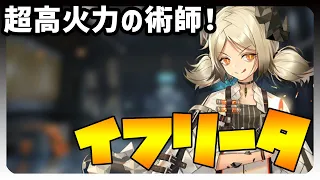 超高火力の術師！

イフリータ